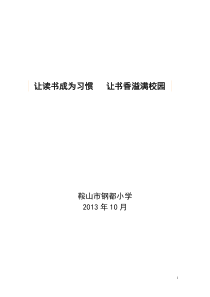 让读书成为习惯　让书香溢满校园

鞍山市钢都小学
2013 年 10 月

1